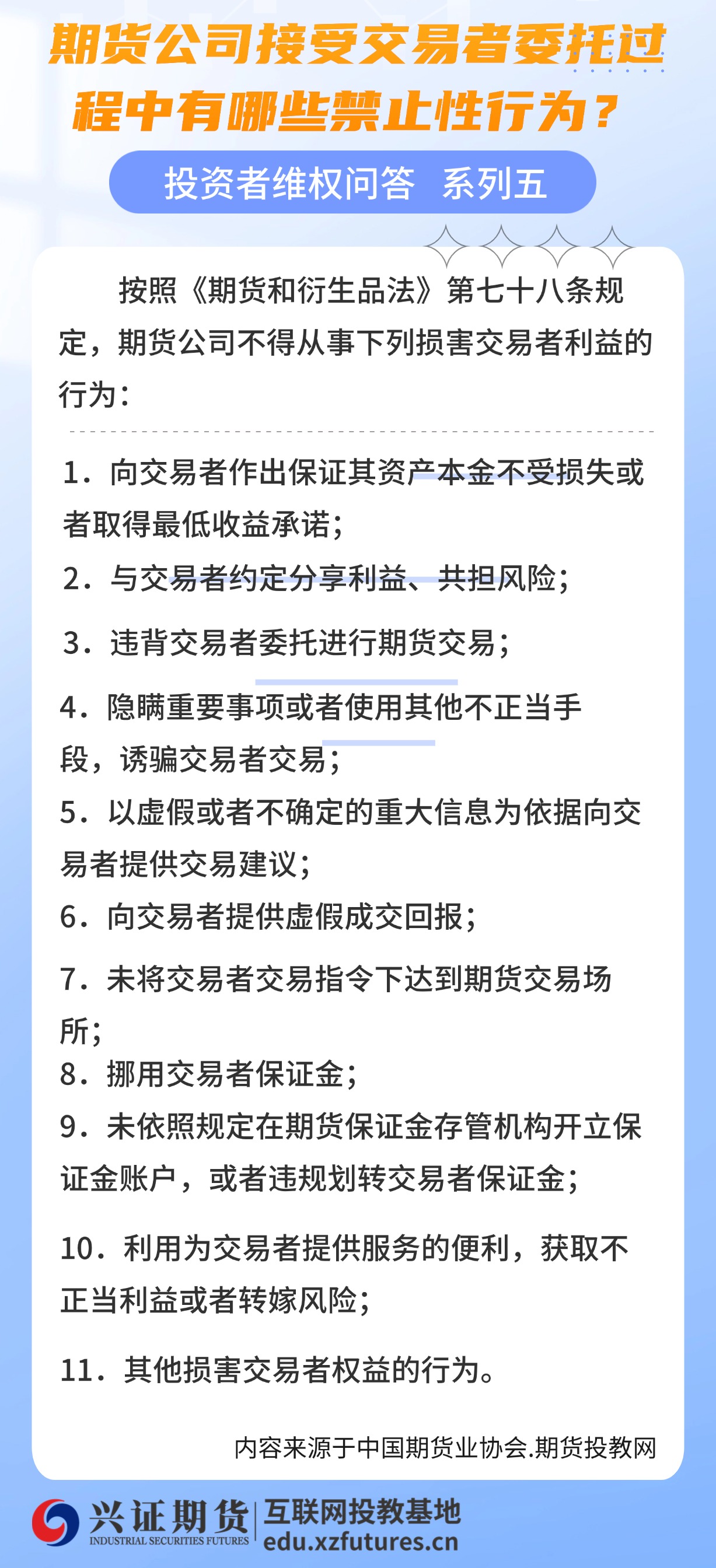 期货公司接受交易者委托过程中有哪些禁止性行为？

投资者维权问答 系列五

按照《期货和衍生品法》第七十八条规定，期货公司不得从事下列损害交易者利益的行为：

1．向交易者作出保证其资产本金不受损失或者取得最低收益承诺；

2．与交易者约定分享利益、共担风险；

3．违背交易者委托进行期货交易；

4．隐瞒重要事项或者使用其他不正当手段，诱骗交易者交易；

5．以虚假或者不确定的重大信息为依据向交易者提供交易建议；

6．向交易者提供虚假成交回报；

7．未将交易者交易指令下达到期货交易场所；

8．挪用交易者保证金；

9．未依照规定在期货保证金存管机构开立保证金账户，或者违规划转交易者保证金；

10．利用为交易者提供服务的便利，获取不正当利益或者转嫁风险；

11．其他损害交易者权益的行为。

内容来源于中国期货业协会.期货投教网

兴证期货 INDUSTRIAL SECURITIES FUTURES 互联网投教基地 edu.xzfutures.cn